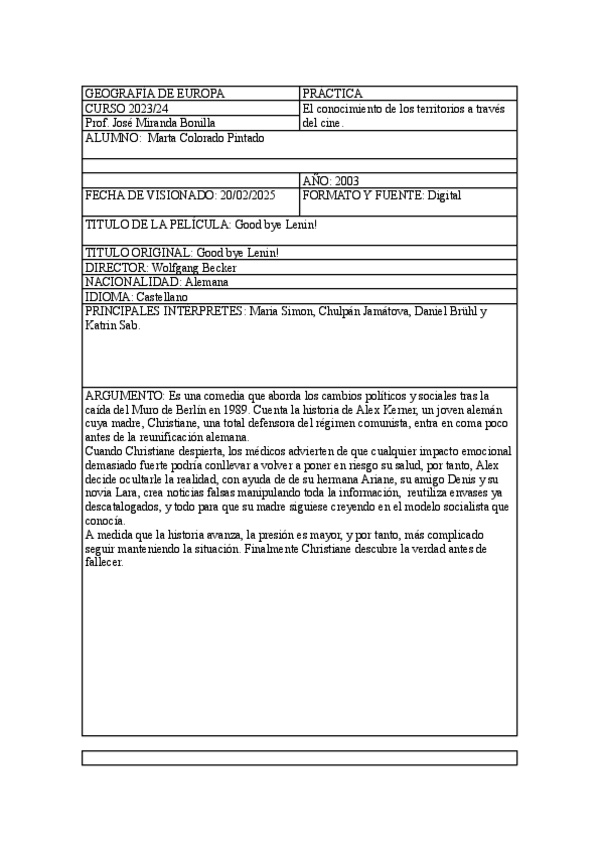 | GEOGRAFÍA DE EUROPA | PRACTICA |
|---|---|
| CURSO 2023/24 | El conocimiento de los territorios a través del cine. |
| Prof. José Miranda Bonilla | |
| ALUMNO: Marta Colorado Pintado | |
| | |
| | AÑO: 2003 |
| FECHA DE VISIONADO: 20/02/2025 | FORMATO Y FUENTE: Digital |

TITULO DE LA PELÍCULA: Good bye Lenin!

TITULO ORIGINAL: Good bye Lenin!
DIRECTOR: Wolfgang Becker
NACIONALIDAD: Alemana
IDIOMA: Castellano
PRINCIPALES INTERPRETES: Maria Simon, Chulpán Jamátova, Daniel Brühl y Katrin Sab.

ARGUMENTO: Es una comedia que aborda los cambios políticos y sociales tras la caída del Muro de Berlín en 1989. Cuenta la historia de Alex Kerner, un joven alemán cuya madre, Christiane, una total defensora del régimen comunista, entra en coma poco antes de la reunificación alemana.
Cuando Christiane despierta, los médicos advierten de que cualquier impacto emocional demasiado fuerte podría conllevar a volver a poner en riesgo su salud, por tanto, Alex decide ocultarle la realidad, con ayuda de de su hermana Ariane, su amigo Denis y su novia Lara, crea noticias falsas manipulando toda la información, reutiliza envases ya descatalogados, y todo para que su madre siguiese creyendo en el modelo socialista que conocía.
A medida que la historia avanza, la presión es mayor, y por tanto, más complicado seguir manteniendo la situación. Finalmente Christiane descubre la verdad antes de fallecer.